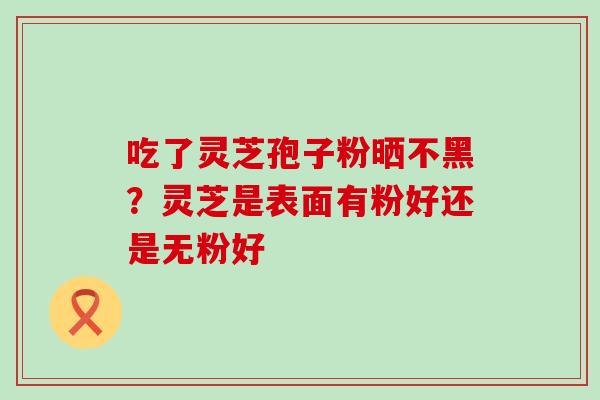 吃了灵芝孢子粉晒不黑？灵芝是表面有粉好还是无粉好